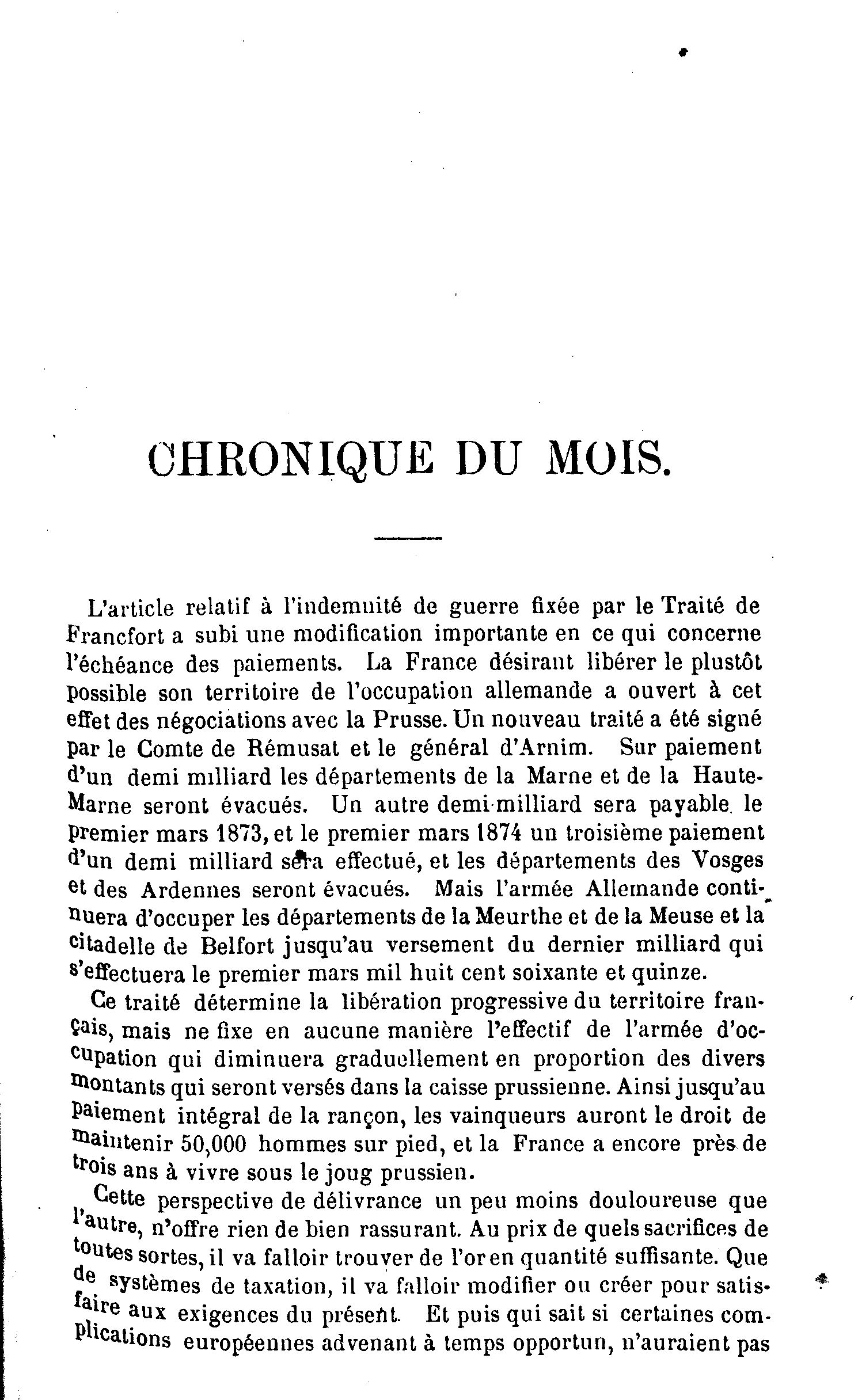 CHRONIQUE DU MOIS.

L'article relatif à l'indemnité de guerre fixée par le Traité de Francfort a subi une modification importante en ce qui concerne l'échéance des paiements. La France désirant libérer le plustôt possible son territoire de l'occupation allemande a ouvert à cet effet des négociations avec la Prusse. Un nouveau traité a été signé par le Comte de Rémusat et le général d'Arnim. Sur paiement d'un demi milliard les départements de la Marne et de la Haute-Marne seront évacués. Un autre demi-milliard sera payable le premier mars 1873, et le premier mars 1874 un troisième paiement d'un demi milliard sera effectué, et les départements des Vosges et des Ardennes seront évacués. Mais l'armée Allemande continuera d'occuper les départements de la Meurthe et de la Meuse et la citadelle de Belfort jusqu'au versement du dernier milliard qui s'effectuera le premier mars mil huit cent soixante et quinze.

Ce traité détermine la libération progressive du territoire français, mais ne fixe en aucune manière l'effectif de l'armée d'occupation qui diminuera graduellement en proportion des divers montants qui seront versés dans la caisse prussienne. Ainsi jusqu'au paiement intégral de la rançon, les vainqueurs auront le droit de maintenir 50,000 hommes sur pied, et la France a encore près de trois ans à vivre sous le joug prussien.

Cette perspective de délivrance un peu moins douloureuse que l'autre, n'offre rien de bien rassurant. Au prix de quels sacrifices de toutes sortes, il va falloir trouver de l'or en quantité suffisante. Que de systèmes de taxation, il va falloir modifier ou créer pour satisfaire aux exigences du présent. Et puis qui sait si certaines complications européennes advenant à temps opportun, n'auraient pas